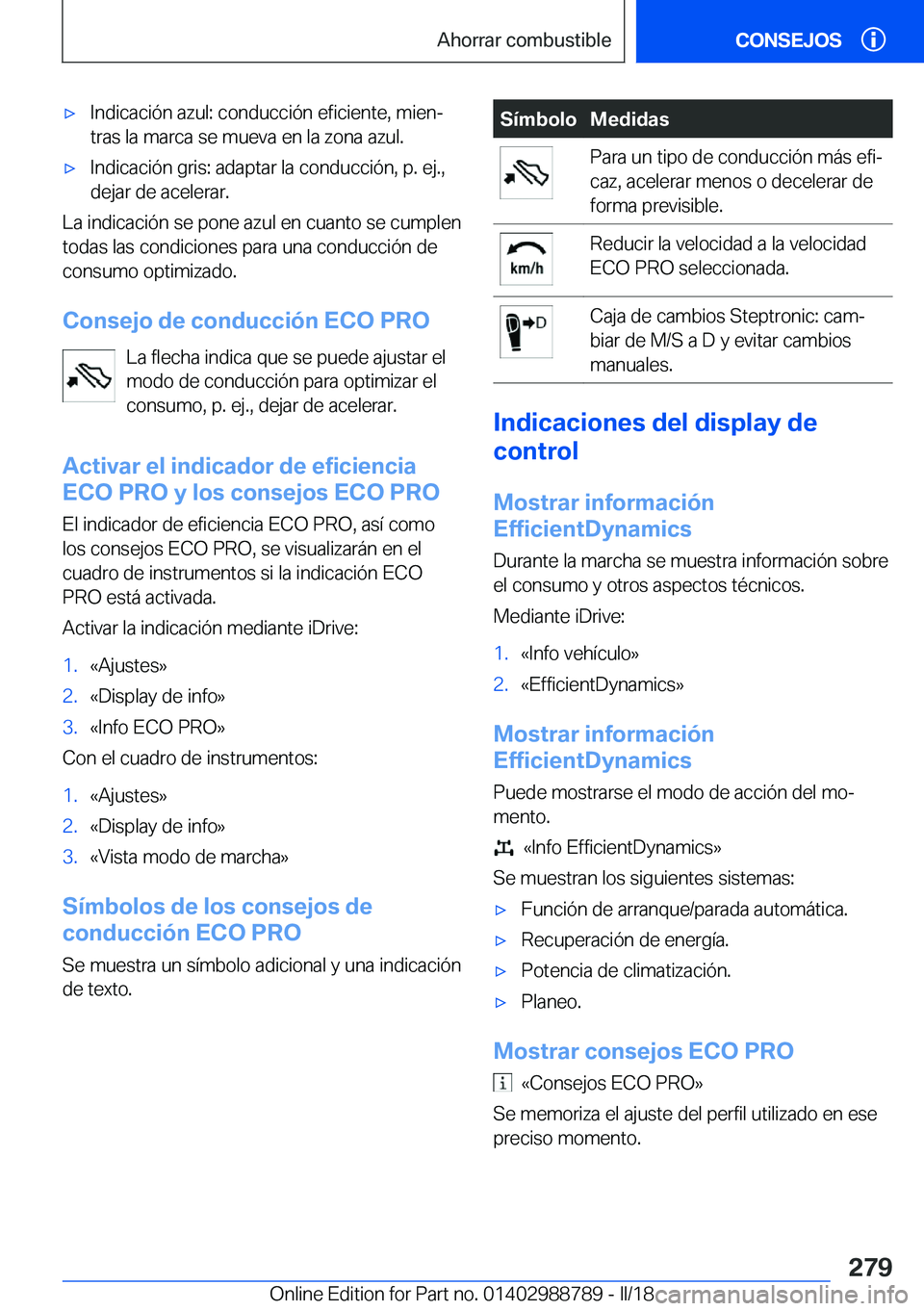 Ahorrar combustible CONSEJOS

▷ Indicación azul: conducción eficiente, mientras la marca se mueva en la zona azul.

▷ Indicación gris: adaptar la conducción, p. ej., dejar de acelerar.

La indicación se pone azul en cuanto se cumplen todas las condiciones para una conducción de consumo optimizado.

Consejo de conducción ECO PRO

La flecha indica que se puede ajustar el modo de conducción para optimizar el consumo, p. ej., dejar de acelerar.

Activar el indicador de eficiencia ECO PRO y los consejos ECO PRO

El indicador de eficiencia ECO PRO, así como los consejos ECO PRO, se visualizarán en el cuadro de instrumentos si la indicación ECO PRO está activada.

Activar la indicación mediante iDrive:

1. «Ajustes»
2. «Display de info»
3. «Info ECO PRO»

Con el cuadro de instrumentos:

1. «Ajustes»
2. «Display de info»
3. «Vista modo de marcha»

Símbolos de los consejos de conducción ECO PRO

Se muestra un símbolo adicional y una indicación de texto.

| Símbolo | Medidas |
|---|---|
|  | Para un tipo de conducción más eficaz, acelerar menos o decelerar de forma previsible. |
| km/h | Reducir la velocidad a la velocidad ECO PRO seleccionada. |
| D | Caja de cambios Steptronic: cambiar de M/S a D y evitar cambios manuales. |

Indicaciones del display de control

Mostrar información EfficientDynamics

Durante la marcha se muestra información sobre el consumo y otros aspectos técnicos.

Mediante iDrive:

1. «Info vehículo»
2. «EfficientDynamics»

Mostrar información EfficientDynamics

Puede mostrarse el modo de acción del momento.

«Info EfficientDynamics»

Se muestran los siguientes sistemas:

▷ Función de arranque/parada automática.
▷ Recuperación de energía.
▷ Potencia de climatización.
▷ Planeo.

Mostrar consejos ECO PRO

«Consejos ECO PRO»

Se memoriza el ajuste del perfil utilizado en ese preciso momento.

279

Online Edition for Part no. 01402988789 - II/18 carmanualsonline.info